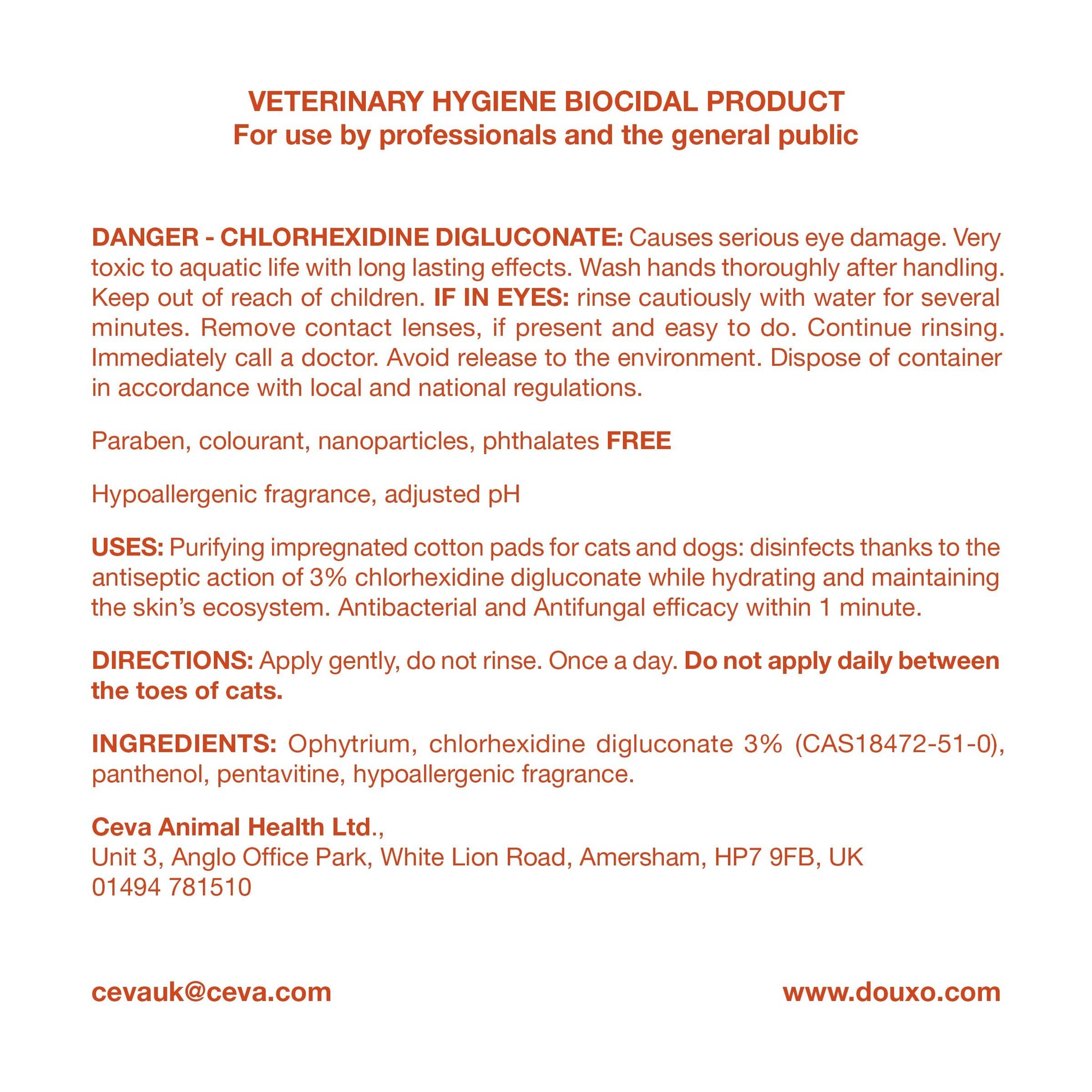 VETERINARY HYGIENE BIOCIDAL PRODUCT
For use by professionals and the general public

DANGER - CHLORHEXIDINE DIGLUCONATE: Causes serious eye damage. Very toxic to aquatic life with long lasting effects. Wash hands thoroughly after handling. Keep out of reach of children. IF IN EYES: rinse cautiously with water for several minutes. Remove contact lenses, if present and easy to do. Continue rinsing. Immediately call a doctor. Avoid release to the environment. Dispose of container in accordance with local and national regulations.

Paraben, colourant, nanoparticles, phthalates FREE

Hypoallergenic fragrance, adjusted pH

USES: Purifying impregnated cotton pads for cats and dogs: disinfects thanks to the antiseptic action of 3% chlorhexidine digluconate while hydrating and maintaining the skin's ecosystem. Antibacterial and Antifungal efficacy within 1 minute.

DIRECTIONS: Apply gently, do not rinse. Once a day. Do not apply daily between the toes of cats.

INGREDIENTS: Ophytrium, chlorhexidine digluconate 3% (CAS18472-51-0), panthenol, pentavitine, hypoallergenic fragrance.

Ceva Animal Health Ltd.,
Unit 3, Anglo Office Park, White Lion Road, Amersham, HP7 9FB, UK
01494 781510

cevauk@ceva.com

www.douxo.com